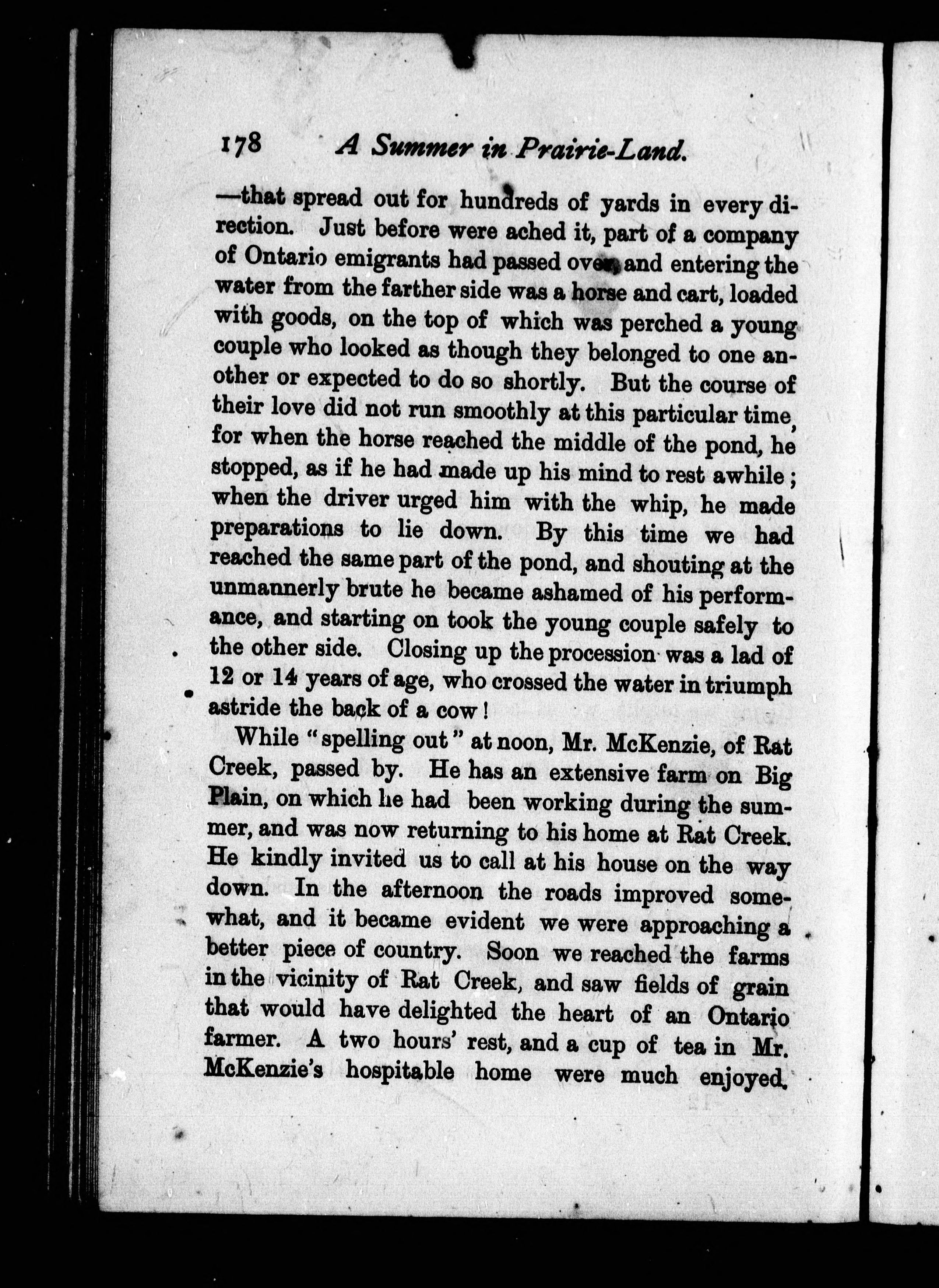 178 A Summer in Prairie-Land.

—that spread out for hundreds of yards in every direction. Just before were ached it, part of a company of Ontario emigrants had passed over, and entering the water from the farther side was a horse and cart, loaded with goods, on the top of which was perched a young couple who looked as though they belonged to one another or expected to do so shortly. But the course of their love did not run smoothly at this particular time, for when the horse reached the middle of the pond, he stopped, as if he had made up his mind to rest awhile; when the driver urged him with the whip, he made preparations to lie down. By this time we had reached the same part of the pond, and shouting at the unmannerly brute he became ashamed of his performance, and starting on took the young couple safely to the other side. Closing up the procession was a lad of 12 or 14 years of age, who crossed the water in triumph astride the back of a cow!

While "spelling out" at noon, Mr. McKenzie, of Rat Creek, passed by. He has an extensive farm on Big Plain, on which he had been working during the summer, and was now returning to his home at Rat Creek. He kindly invited us to call at his house on the way down. In the afternoon the roads improved somewhat, and it became evident we were approaching a better piece of country. Soon we reached the farms in the vicinity of Rat Creek, and saw fields of grain that would have delighted the heart of an Ontario farmer. A two hours' rest, and a cup of tea in Mr. McKenzie's hospitable home were much enjoyed.